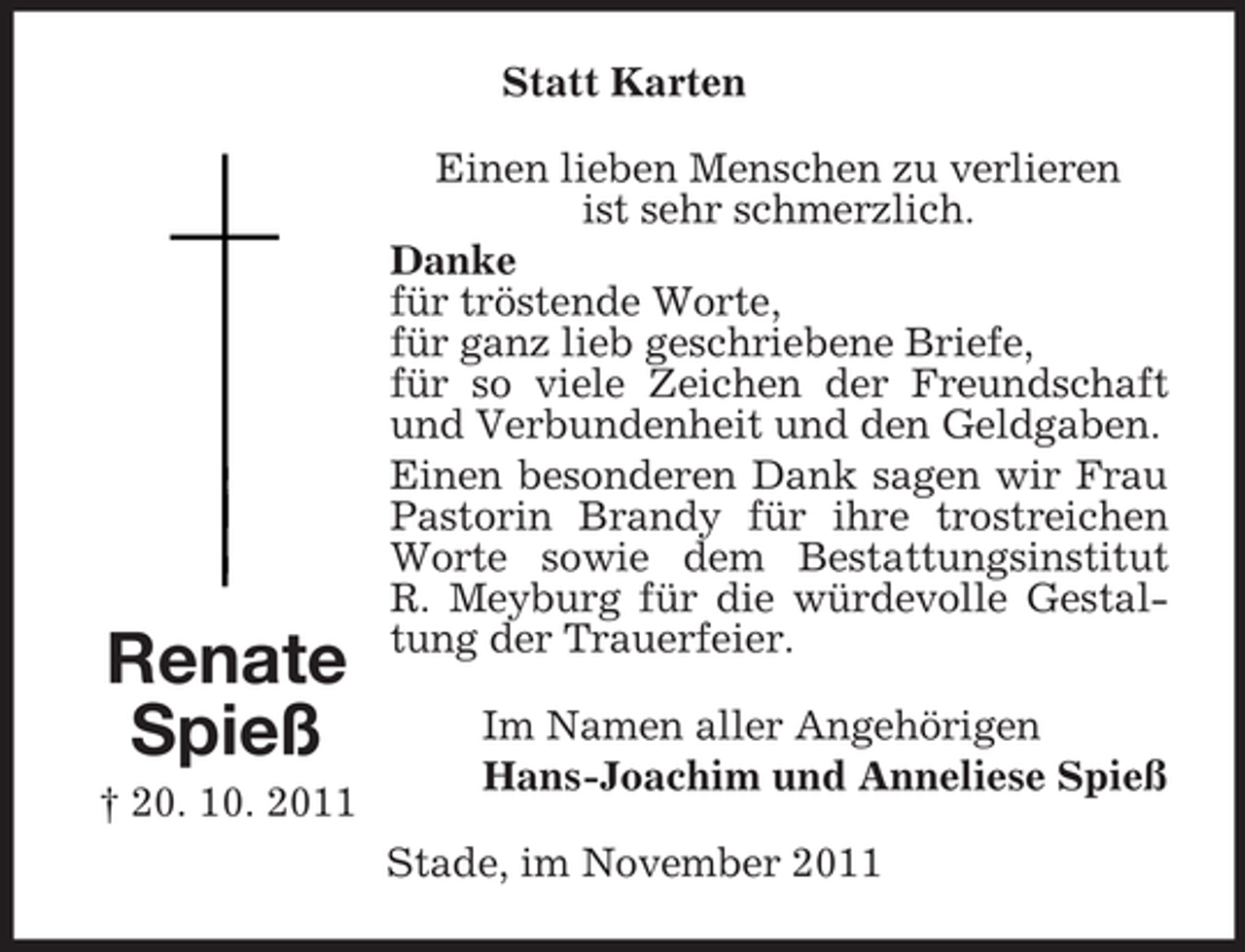 Statt Karten

Renate Spieß
† 20. 10. 2011

Einen lieben Menschen zu verlieren ist sehr schmerzlich.

Danke
für tröstende Worte,
für ganz lieb geschriebene Briefe,
für so viele Zeichen der Freundschaft und Verbundenheit und den Geldgaben.

Einen besonderen Dank sagen wir Frau Pastorin Brandy für ihre trostreichen Worte sowie dem Bestattungsinstitut R. Meyburg für die würdevolle Gestaltung der Trauerfeier.

Im Namen aller Angehörigen
Hans-Joachim und Anneliese Spieß

Stade, im November 2011